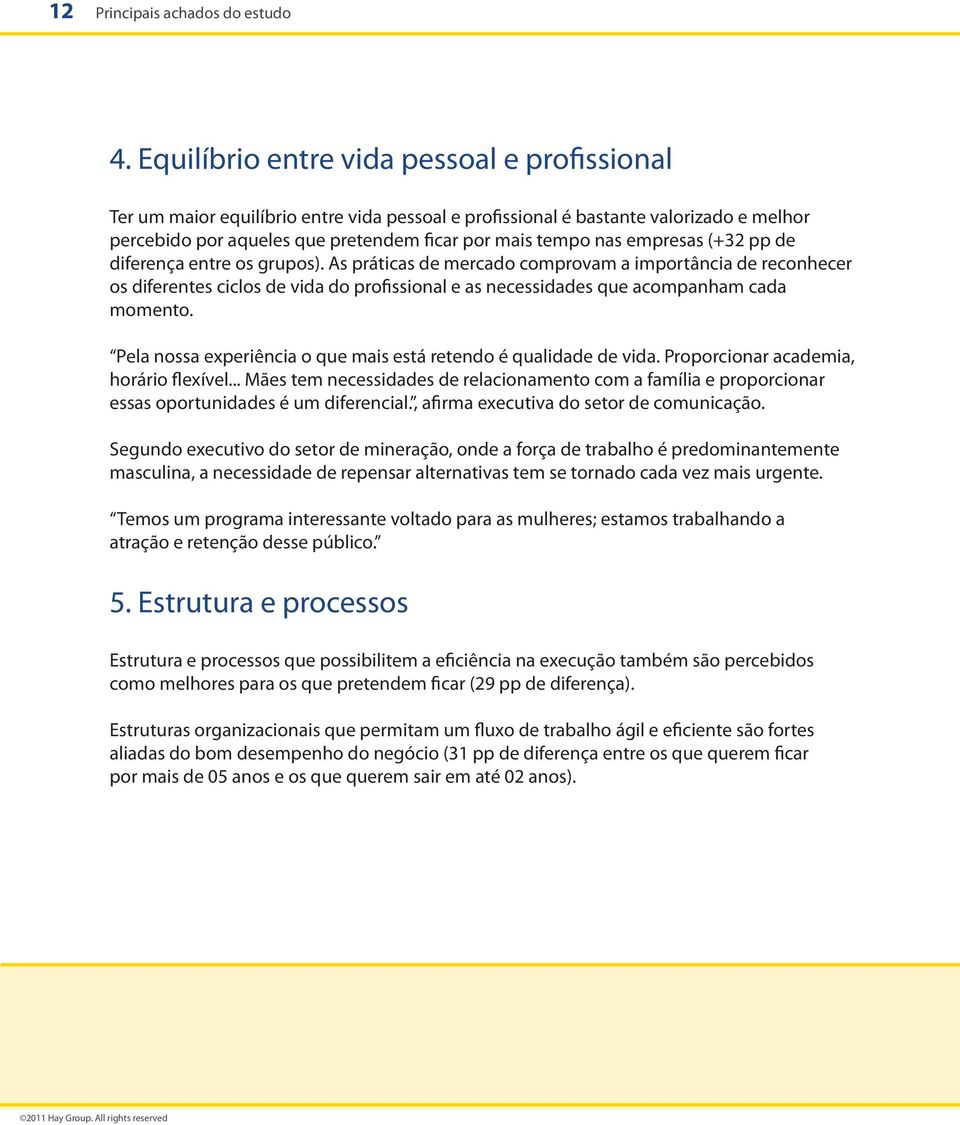 12 Principais achados do estudo

4. Equilíbrio entre vida pessoal e profissional

Ter um maior equilíbrio entre vida pessoal e profissional é bastante valorizado e melhor percebido por aqueles que pretendem ficar por mais tempo nas empresas (+32 pp de diferença entre os grupos). As práticas de mercado comprovam a importância de reconhecer os diferentes ciclos de vida do profissional e as necessidades que acompanham cada momento.

“Pela nossa experiência o que mais está retendo é qualidade de vida. Proporcionar academia, horário flexível... Mães tem necessidades de relacionamento com a família e proporcionar essas oportunidades é um diferencial.”, afirma executiva do setor de comunicação.

Segundo executivo do setor de mineração, onde a força de trabalho é predominantemente masculina, a necessidade de repensar alternativas tem se tornado cada vez mais urgente.

“Temos um programa interessante voltado para as mulheres; estamos trabalhando a atração e retenção desse público.”

5. Estrutura e processos

Estrutura e processos que possibilitem a eficiência na execução também são percebidos como melhores para os que pretendem ficar (29 pp de diferença).

Estruturas organizacionais que permitam um fluxo de trabalho ágil e eficiente são fortes aliadas do bom desempenho do negócio (31 pp de diferença entre os que querem ficar por mais de 05 anos e os que querem sair em até 02 anos).

©2011 Hay Group. All rights reserved